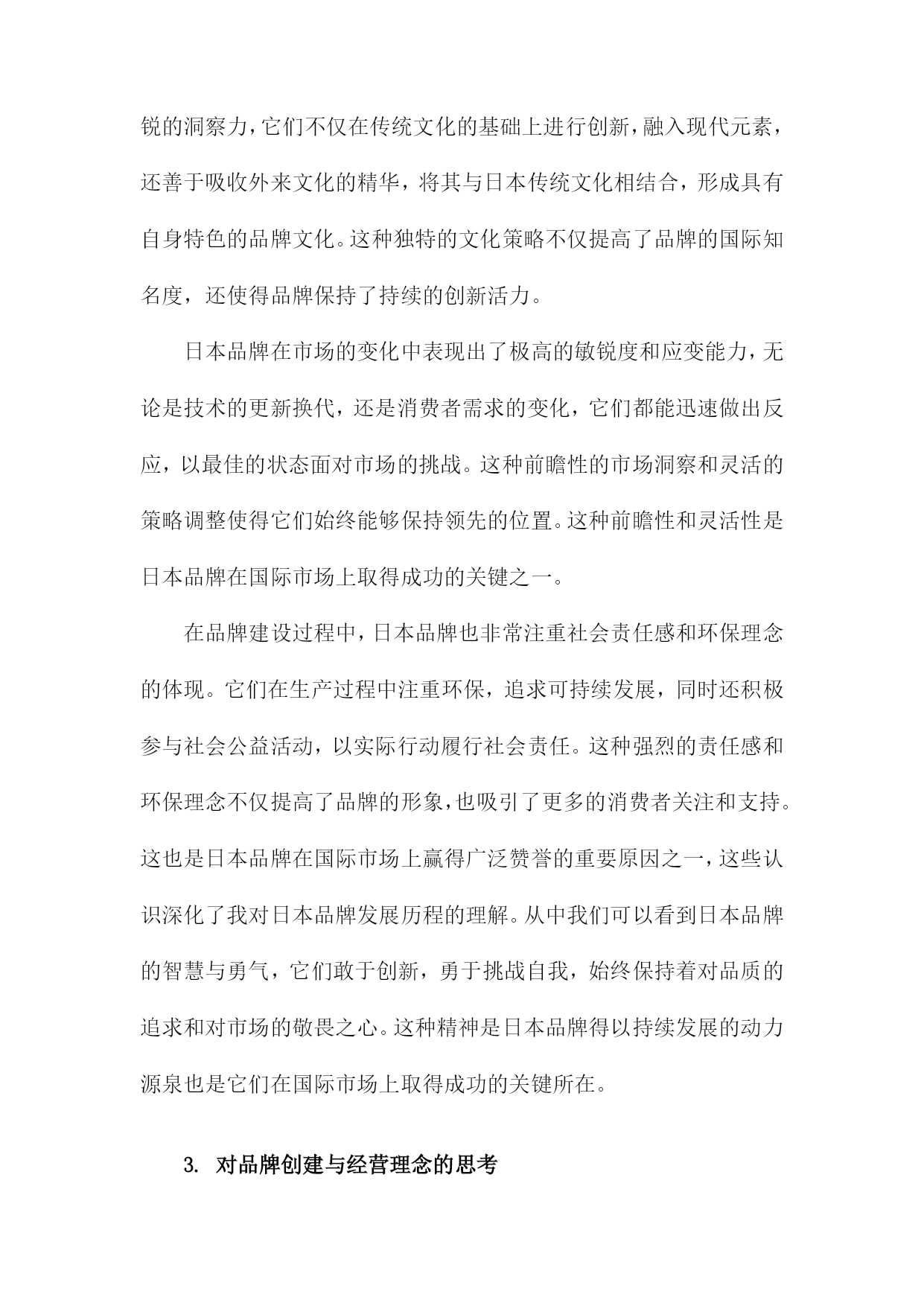 锐的洞察力，它们不仅在传统文化的基础上进行创新，融入现代元素，还善于吸收外来文化的精华，将其与日本传统文化相结合，形成具有自身特色的品牌文化。这种独特的文化策略不仅提高了品牌的国际知名度，还使得品牌保持了持续的创新活力。

日本品牌在市场的变化中表现出了极高的敏锐度和应变能力，无论是技术的更新换代，还是消费者需求的变化，它们都能迅速做出反应，以最佳的状态面对市场的挑战。这种前瞻性的市场洞察和灵活的策略调整使得它们始终能够保持领先的位置。这种前瞻性和灵活性是日本品牌在国际市场上取得成功的关键之一。

在品牌建设过程中，日本品牌也非常注重社会责任感和环保理念的体现。它们在生产过程中注重环保，追求可持续发展，同时还积极参与社会公益活动，以实际行动履行社会责任。这种强烈的责任感和环保理念不仅提高了品牌的形象，也吸引了更多的消费者关注和支持。这也是日本品牌在国际市场上赢得广泛赞誉的重要原因之一，这些认识深化了我对日本品牌发展历程的理解。从中我们可以看到日本品牌的智慧与勇气，它们敢于创新，勇于挑战自我，始终保持着对品质的追求和对市场的敬畏之心。这种精神是日本品牌得以持续发展的动力源泉也是它们在国际市场上取得成功的关键所在。

3. 对品牌创建与经营理念的思考